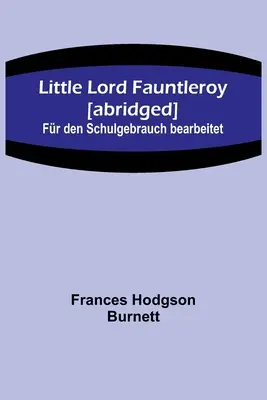 Little Lord Fauntleroy [abridged]
Für den Schulgebrauch bearbeitet

Frances Hodgson Burnett